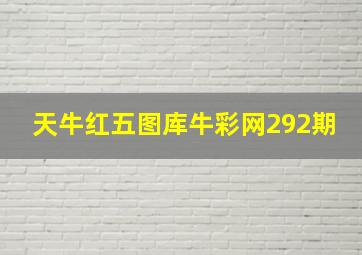 天牛红五图库牛彩网292期